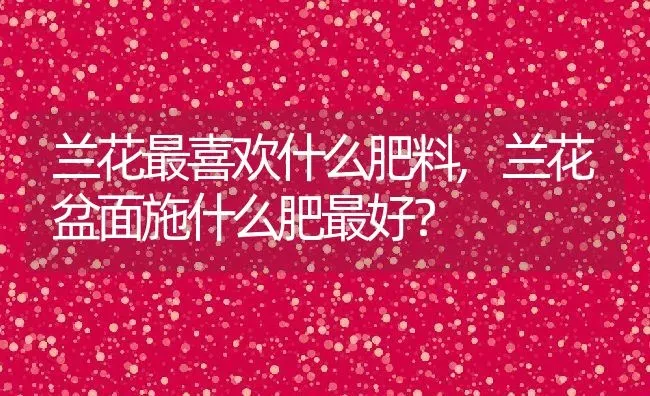 兰花最喜欢什么肥料，兰花盆面施什么肥最好？